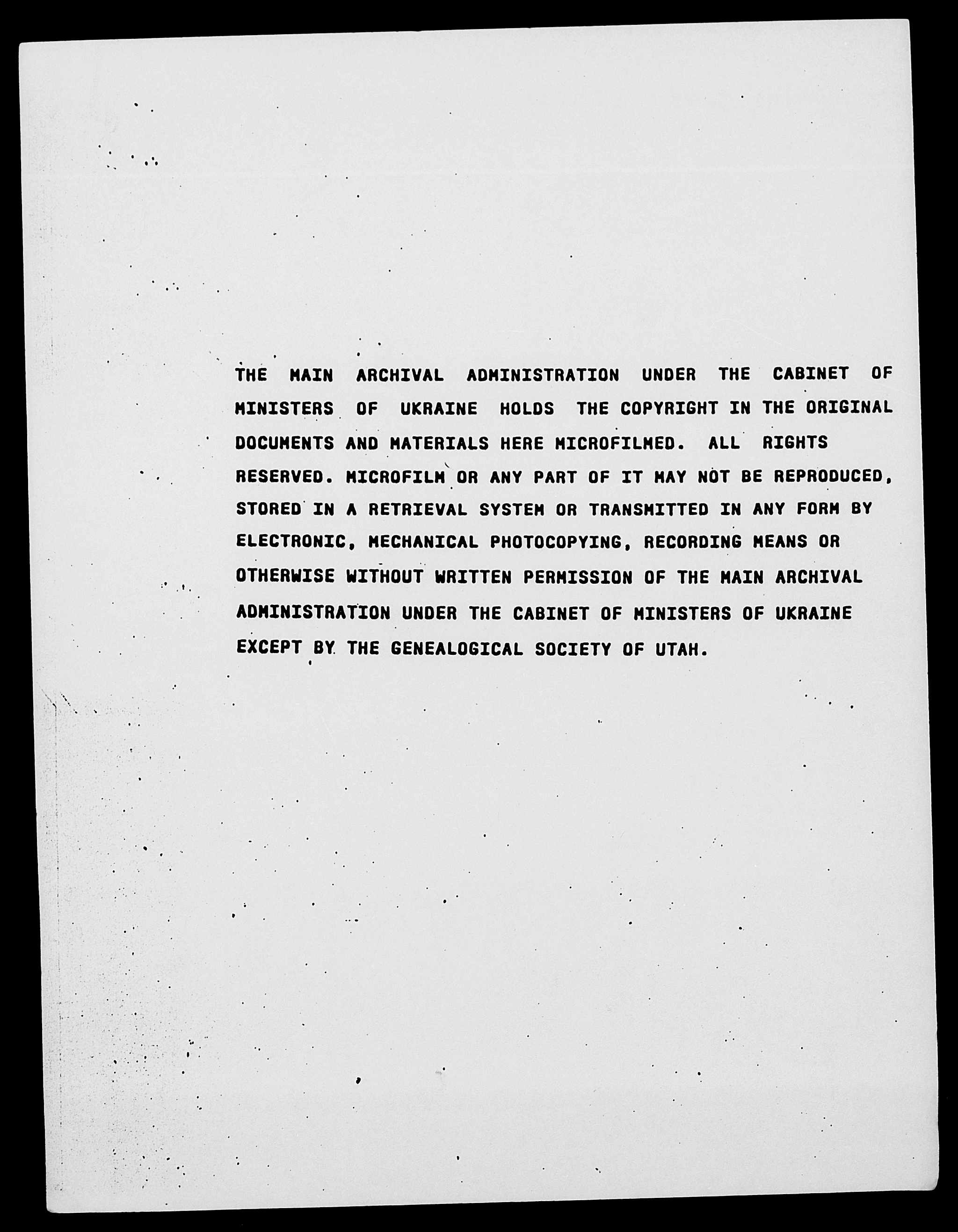 THE MAIN ARCHIVAL ADMINISTRATION UNDER THE CABINET OF MINISTERS OF UKRAINE HOLDS THE COPYRIGHT IN THE ORIGINAL DOCUMENTS AND MATERIALS HERE MICROFILMED. ALL RIGHTS RESERVED. MICROFILM OR ANY PART OF IT MAY NOT BE REPRODUCED, STORED IN A RETRIEVAL SYSTEM OR TRANSMITTED IN ANY FORM BY ELECTRONIC, MECHANICAL PHOTOCOPYING, RECORDING MEANS OR OTHERWISE WITHOUT WRITTEN PERMISSION OF THE MAIN ARCHIVAL ADMINISTRATION UNDER THE CABINET OF MINISTERS OF UKRAINE EXCEPT BY THE GENEALOGICAL SOCIETY OF UTAH.